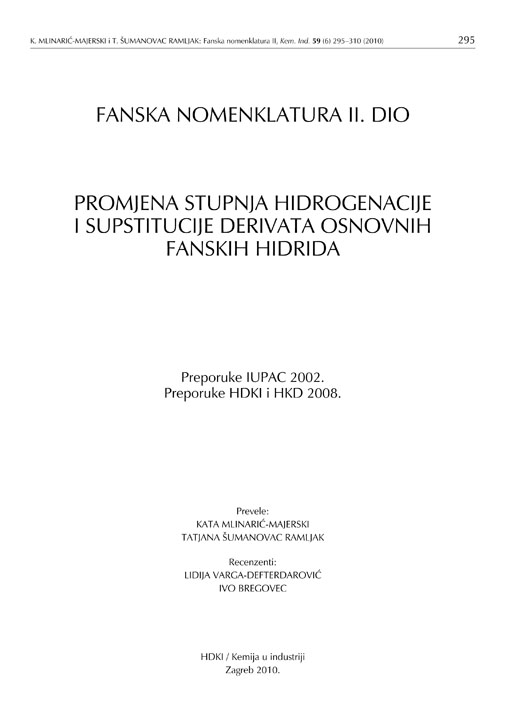 K. MLINARIĆ-MAJERSKI i T. ŠUMANOVAC RAMLJAK: Fanska nomenklatura II, Kem. Ind. 59 (6) 295–310 (2010)

295

FANSKA NOMENKLATURA II. DIO

PROMJENA STUPNJA HIDROGENACIJE I SUPSTITUCIJE DERIVATA OSNOVNIH FANSKIH HIDRIDA

Preporuke IUPAC 2002.
Preporuke HDKI i HKD 2008.

Prevele:
KATA MLINARIĆ-MAJERSKI
TATJANA ŠUMANOVAC RAMLJAK

Recenzenti:
LIDIJA VARGA-DEFTERDAROVIĆ
IVO BREGOVEC

HDKI / Kemija u industriji
Zagreb 2010.